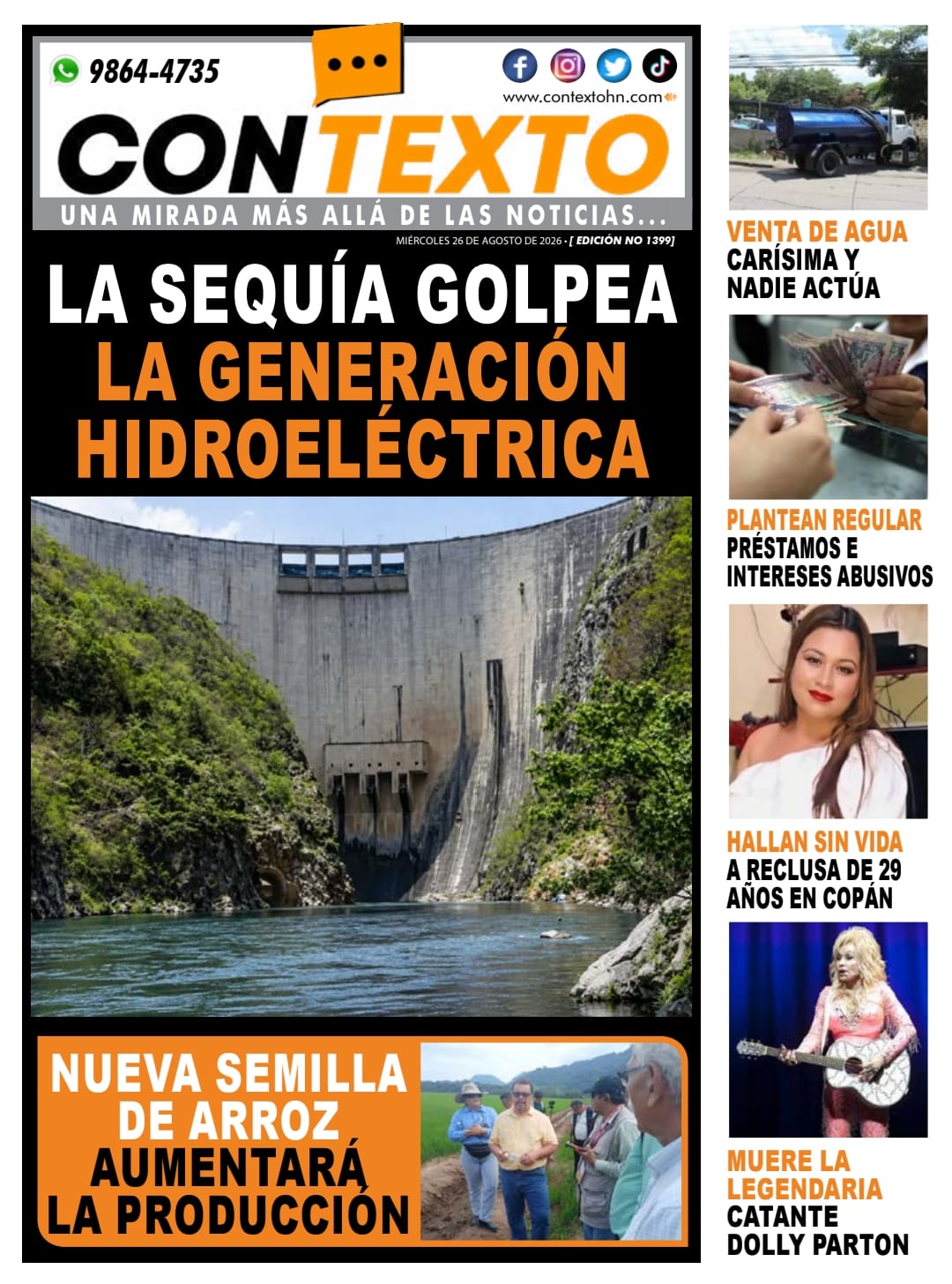 9864-4735

www.contextohn.com

CONTEXTO

UNA MIRADA MÁS ALLÁ DE LAS NOTICIAS...

MIÉRCOLES 26 DE AGOSTO DE 2026 • [ EDICIÓN NO 1399]

LA SEQUÍA GOLPEA LA GENERACIÓN HIDROELÉCTRICA

NUEVA SEMILLA DE ARROZ AUMENTARÁ LA PRODUCCIÓN

VENTA DE AGUA CARÍSIMA Y NADIE ACTÚA

PLANTEAN REGULAR PRÉSTAMOS E INTERESES ABUSIVOS

HALLAN SIN VIDA A RECLUSA DE 29 AÑOS EN COPÁN

MUERE LA LEGENDARIA CATANTE DOLLY PARTON